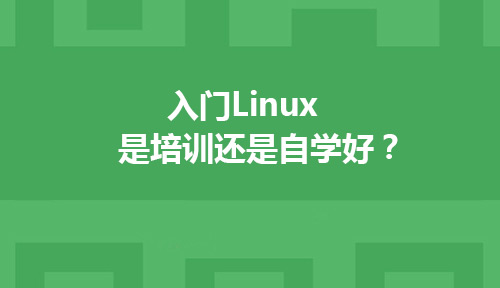 入门Linux
是培训还是自学好？